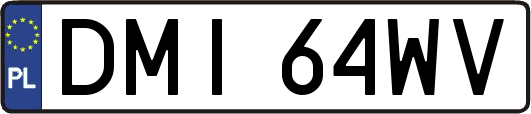 PL

DMI 64WV